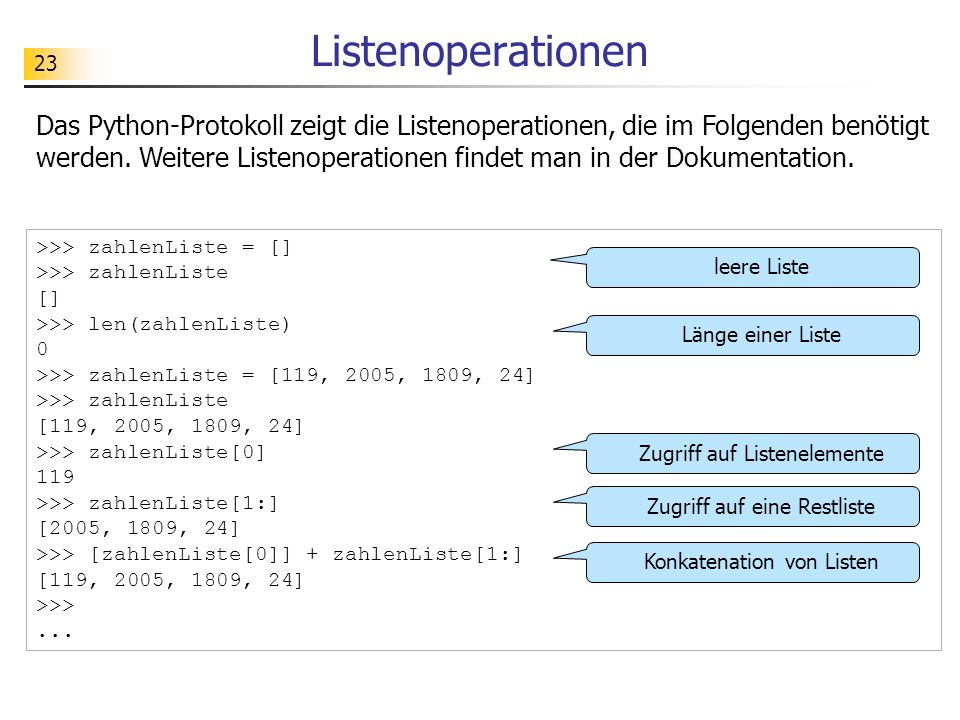 23

Listenoperationen

Das Python-Protokoll zeigt die Listenoperationen, die im Folgenden benötigt werden. Weitere Listenoperationen findet man in der Dokumentation.

>>> zahlenListe = []
>>> zahlenListe
[]
>>> len(zahlenListe)
0
>>> zahlenListe = [119, 2005, 1809, 24]
>>> zahlenListe
[119, 2005, 1809, 24]
>>> zahlenListe[0]
119
>>> zahlenListe[1:]
[2005, 1809, 24]
>>> [zahlenListe[0]] + zahlenListe[1:]
[119, 2005, 1809, 24]
>>>
...

leere Liste

Länge einer Liste

Zugriff auf Listenelemente

Zugriff auf eine Restliste

Konkatenation von Listen